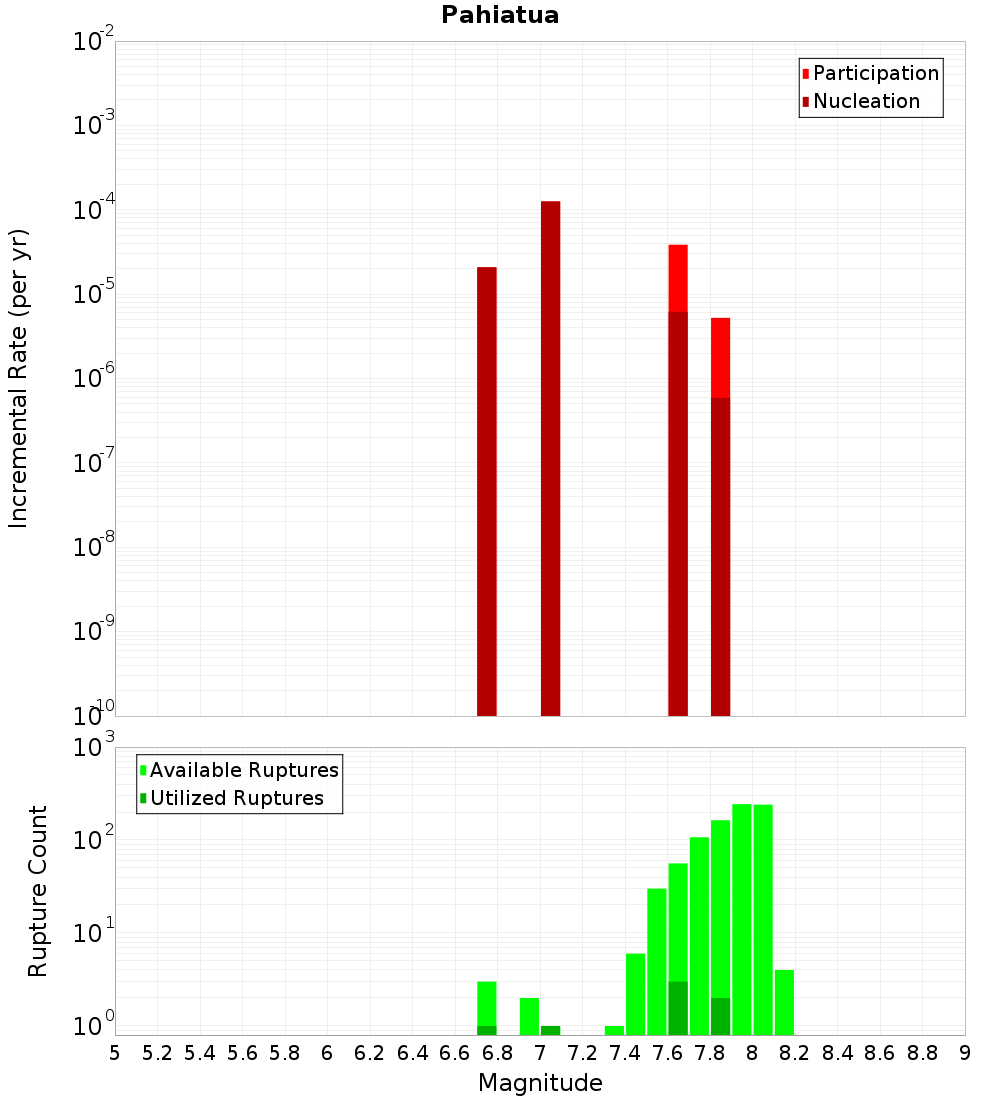 Pahiatua

Participation
Nucleation

Incremental Rate (per yr)

$10^{-2}$
$10^{-3}$
$10^{-4}$
$10^{-5}$
$10^{-6}$
$10^{-7}$
$10^{-8}$
$10^{-9}$
$10^{-10}$

Available Ruptures
Utilized Ruptures

Rupture Count

$10^{3}$
$10^{2}$
$10^{1}$
$10^{0}$

5 5.2 5.4 5.6 5.8 6 6.2 6.4 6.6 6.8 7 7.2 7.4 7.6 7.8 8 8.2 8.4 8.6 8.8 9

Magnitude